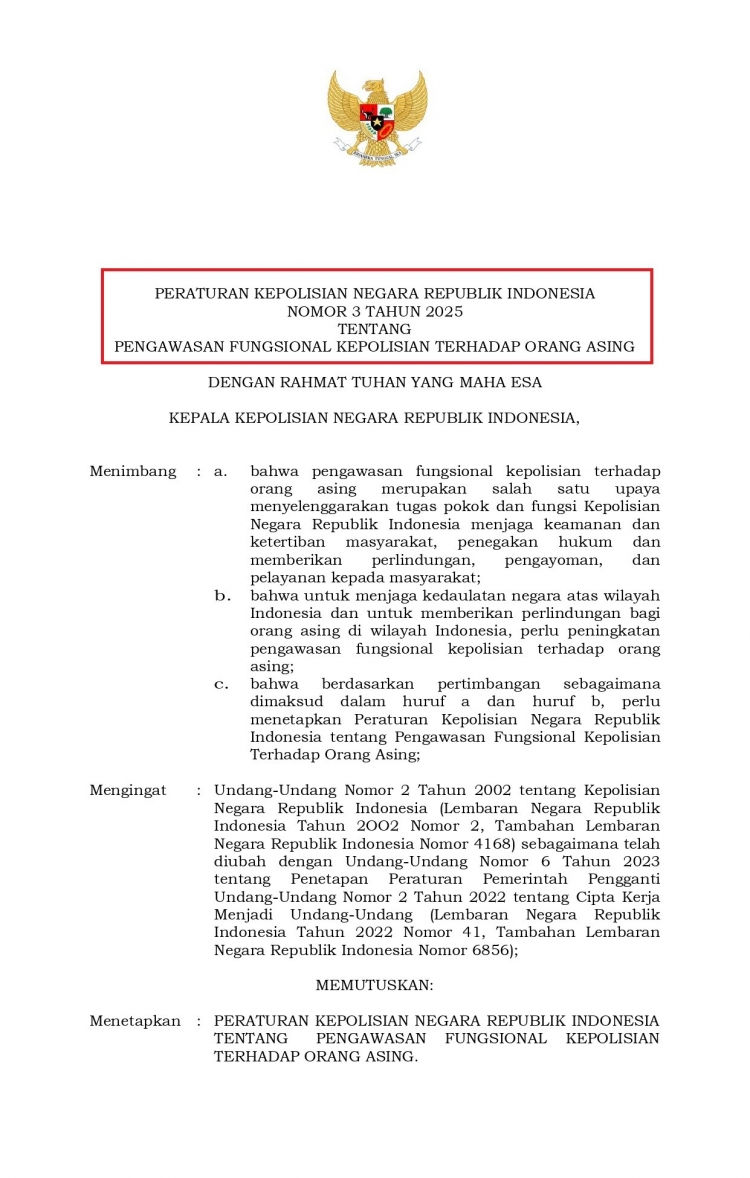 PERATURAN KEPOLISIAN NEGARA REPUBLIK INDONESIA
NOMOR 3 TAHUN 2025
TENTANG
PENGAWASAN FUNGSIONAL KEPOLISIAN TERHADAP ORANG ASING

DENGAN RAHMAT TUHAN YANG MAHA ESA

KEPALA KEPOLISIAN NEGARA REPUBLIK INDONESIA,

Menimbang : a. bahwa pengawasan fungsional kepolisian terhadap orang asing merupakan salah satu upaya menyelenggarakan tugas pokok dan fungsi Kepolisian Negara Republik Indonesia menjaga keamanan dan ketertiban masyarakat, penegakan hukum dan memberikan perlindungan, pengayoman, dan pelayanan kepada masyarakat;
b. bahwa untuk menjaga kedaulatan negara atas wilayah Indonesia dan untuk memberikan perlindungan bagi orang asing di wilayah Indonesia, perlu peningkatan pengawasan fungsional kepolisian terhadap orang asing;
c. bahwa berdasarkan pertimbangan sebagaimana dimaksud dalam huruf a dan huruf b, perlu menetapkan Peraturan Kepolisian Negara Republik Indonesia tentang Pengawasan Fungsional Kepolisian Terhadap Orang Asing;

Mengingat : Undang-Undang Nomor 2 Tahun 2002 tentang Kepolisian Negara Republik Indonesia (Lembaran Negara Republik Indonesia Tahun 2OO2 Nomor 2, Tambahan Lembaran Negara Republik Indonesia Nomor 4168) sebagaimana telah diubah dengan Undang-Undang Nomor 6 Tahun 2023 tentang Penetapan Peraturan Pemerintah Pengganti Undang-Undang Nomor 2 Tahun 2022 tentang Cipta Kerja Menjadi Undang-Undang (Lembaran Negara Republik Indonesia Tahun 2022 Nomor 41, Tambahan Lembaran Negara Republik Indonesia Nomor 6856);

MEMUTUSKAN:

Menetapkan : PERATURAN KEPOLISIAN NEGARA REPUBLIK INDONESIA TENTANG PENGAWASAN FUNGSIONAL KEPOLISIAN TERHADAP ORANG ASING.